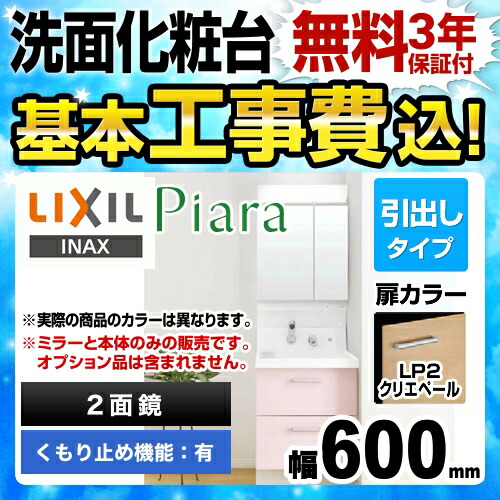 洗面化粧台 無料3年保証付

基本工事費込!

LIXIL
INAX

Piara

引出しタイプ

扉カラー

LP2
クリエペール

※実際の商品のカラーは異なります。
※ミラーと本体のみの販売です。オプション品は含まれません。

2面鏡

くもり止め機能：有

幅600mm